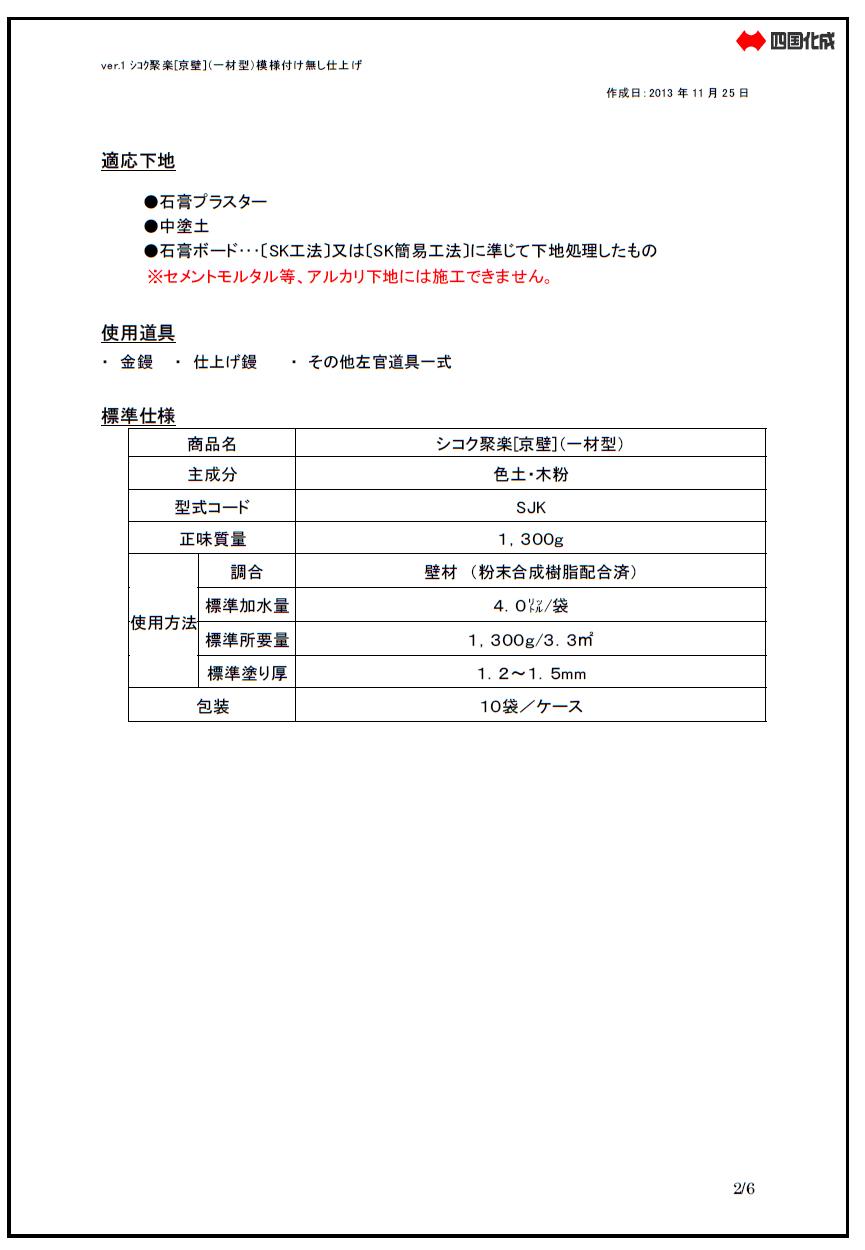 四国化成

ver.1 シコク聚楽[京壁](一材型)模様付け無し仕上げ

作成日:2013年11月25日

適応下地

●石膏プラスター
●中塗土
●石膏ボード･･･〔SK工法〕又は〔SK簡易工法〕に準じて下地処理したもの
※セメントモルタル等、アルカリ下地には施工できません。

使用道具

・ 金鏝 ・ 仕上げ鏝 ・ その他左官道具一式

標準仕様

| 商品名 | | シコク聚楽[京壁](一材型) |
|---|---|---|
| 主成分 | | 色土・木粉 |
| 型式コード | | SJK |
| 正味質量 | | 1，300g |
| 使用方法 | 調合 | 壁材 (粉末合成樹脂配合済) |
| | 標準加水量 | 4．0ﾘｯﾄﾙ/袋 |
| | 標準所要量 | 1，300g/3．3㎡ |
| | 標準塗り厚 | 1．2～1．5mm |
| 包装 | | 10袋／ケース |

2/6